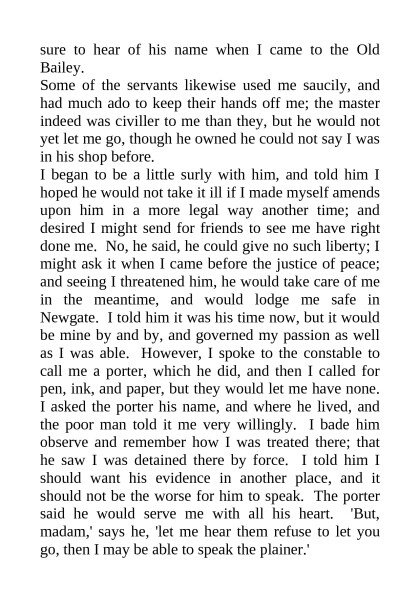 sure to hear of his name when I came to the Old Bailey.

Some of the servants likewise used me saucily, and had much ado to keep their hands off me; the master indeed was civiller to me than they, but he would not yet let me go, though he owned he could not say I was in his shop before.

I began to be a little surly with him, and told him I hoped he would not take it ill if I made myself amends upon him in a more legal way another time; and desired I might send for friends to see me have right done me. No, he said, he could give no such liberty; I might ask it when I came before the justice of peace; and seeing I threatened him, he would take care of me in the meantime, and would lodge me safe in Newgate. I told him it was his time now, but it would be mine by and by, and governed my passion as well as I was able. However, I spoke to the constable to call me a porter, which he did, and then I called for pen, ink, and paper, but they would let me have none. I asked the porter his name, and where he lived, and the poor man told it me very willingly. I bade him observe and remember how I was treated there; that he saw I was detained there by force. I told him I should want his evidence in another place, and it should not be the worse for him to speak. The porter said he would serve me with all his heart. 'But, madam,' says he, 'let me hear them refuse to let you go, then I may be able to speak the plainer.'